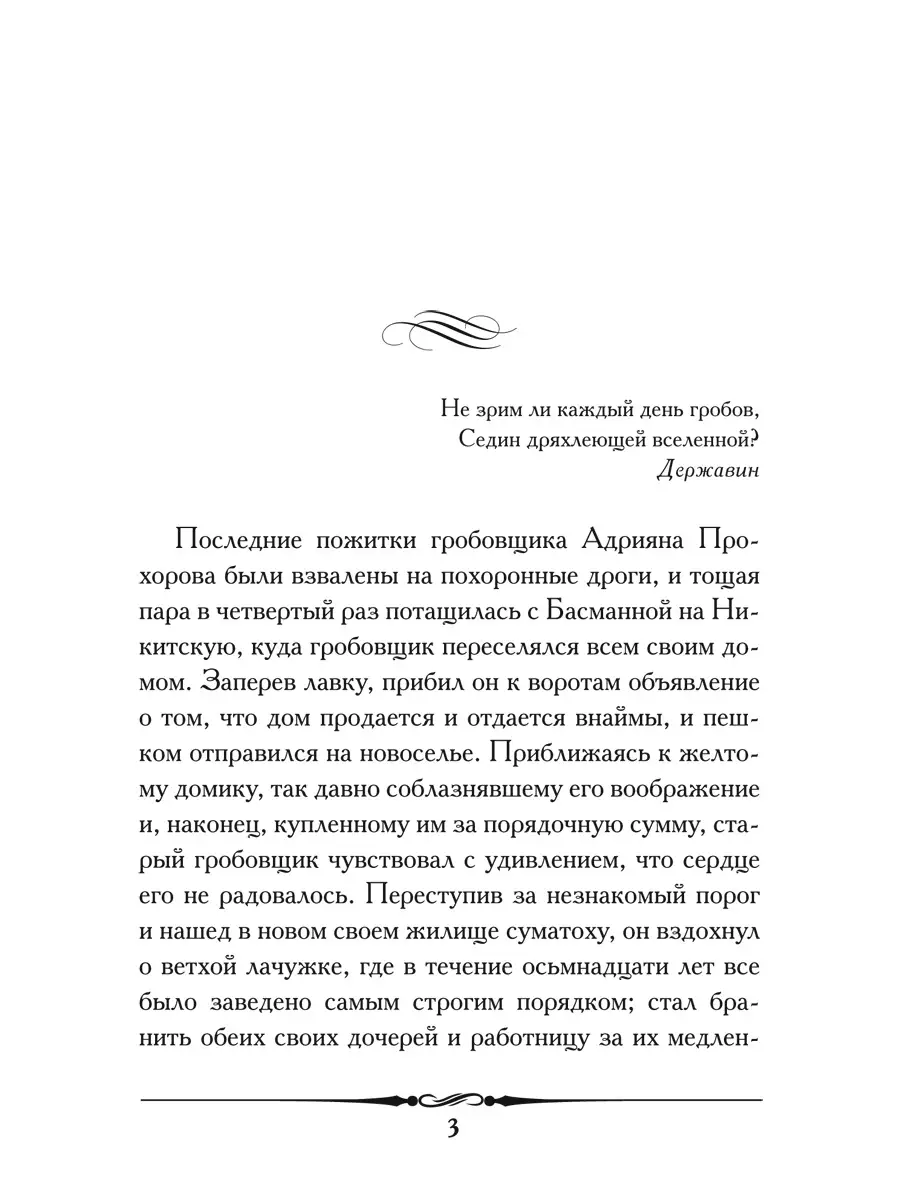 Не зрим ли каждый день гробов,
Седин дряхлеющей вселенной?
Державин

Последние пожитки гробовщика Адрияна Прохорова были взвалены на похоронные дроги, и тощая пара в четвертый раз потащилась с Басманной на Никитскую, куда гробовщик переселялся всем своим домом. Заперев лавку, прибил он к воротам объявление о том, что дом продается и отдается внаймы, и пешком отправился на новоселье. Приближаясь к желтому домику, так давно соблазнявшему его воображение и, наконец, купленному им за порядочную сумму, старый гробовщик чувствовал с удивлением, что сердце его не радовалось. Переступив за незнакомый порог и нашед в новом своем жилище суматоху, он вздохнул о ветхой лачужке, где в течение осьмнадцати лет все было заведено самым строгим порядком; стал бранить обеих своих дочерей и работницу за их медлен-

3